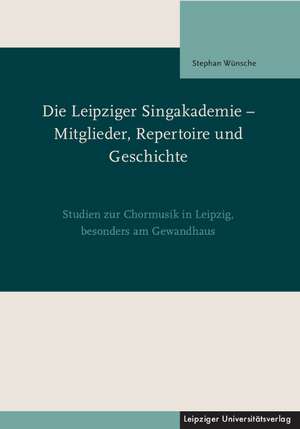 Stephan Wünsche

Die Leipziger Singakademie – Mitglieder, Repertoire und Geschichte

Studien zur Chormusik in Leipzig, besonders am Gewandhaus

Leipziger Universitätsverlag